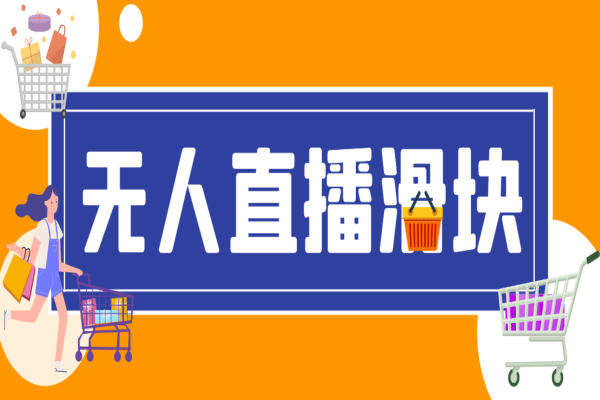 无人直播滑块